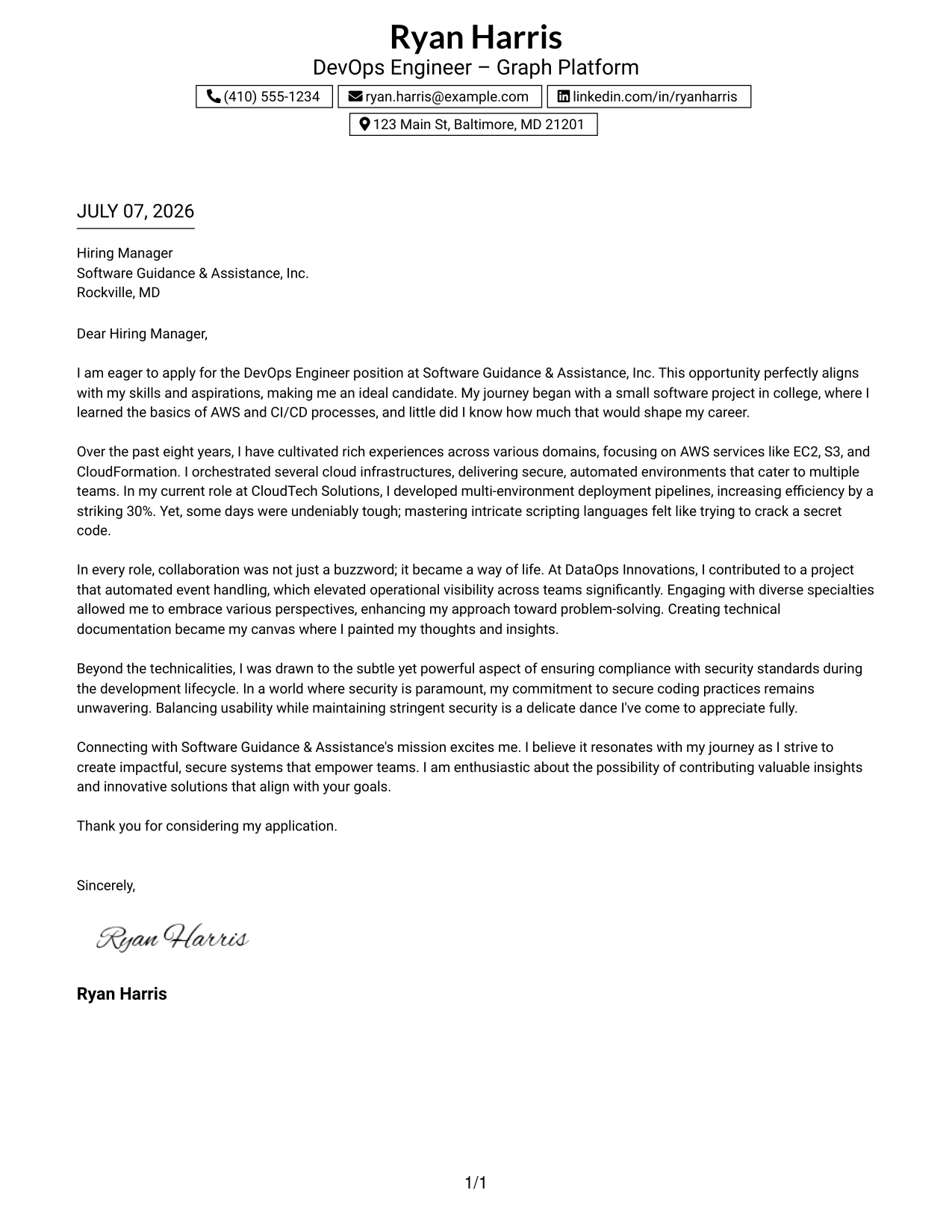 Ryan Harris
DevOps Engineer – Graph Platform

(410) 555-1234
ryan.harris@example.com
linkedin.com/in/ryanharris
123 Main St, Baltimore, MD 21201

JULY 07, 2026

Hiring Manager
Software Guidance & Assistance, Inc.
Rockville, MD

Dear Hiring Manager,

I am eager to apply for the DevOps Engineer position at Software Guidance & Assistance, Inc. This opportunity perfectly aligns with my skills and aspirations, making me an ideal candidate. My journey began with a small software project in college, where I learned the basics of AWS and CI/CD processes, and little did I know how much that would shape my career.

Over the past eight years, I have cultivated rich experiences across various domains, focusing on AWS services like EC2, S3, and CloudFormation. I orchestrated several cloud infrastructures, delivering secure, automated environments that cater to multiple teams. In my current role at CloudTech Solutions, I developed multi-environment deployment pipelines, increasing efficiency by a striking 30%. Yet, some days were undeniably tough; mastering intricate scripting languages felt like trying to crack a secret code.

In every role, collaboration was not just a buzzword; it became a way of life. At DataOps Innovations, I contributed to a project that automated event handling, which elevated operational visibility across teams significantly. Engaging with diverse specialties allowed me to embrace various perspectives, enhancing my approach toward problem-solving. Creating technical documentation became my canvas where I painted my thoughts and insights.

Beyond the technicalities, I was drawn to the subtle yet powerful aspect of ensuring compliance with security standards during the development lifecycle. In a world where security is paramount, my commitment to secure coding practices remains unwavering. Balancing usability while maintaining stringent security is a delicate dance I've come to appreciate fully.

Connecting with Software Guidance & Assistance's mission excites me. I believe it resonates with my journey as I strive to create impactful, secure systems that empower teams. I am enthusiastic about the possibility of contributing valuable insights and innovative solutions that align with your goals.

Thank you for considering my application.

Sincerely,

Ryan Harris

Ryan Harris

1/1